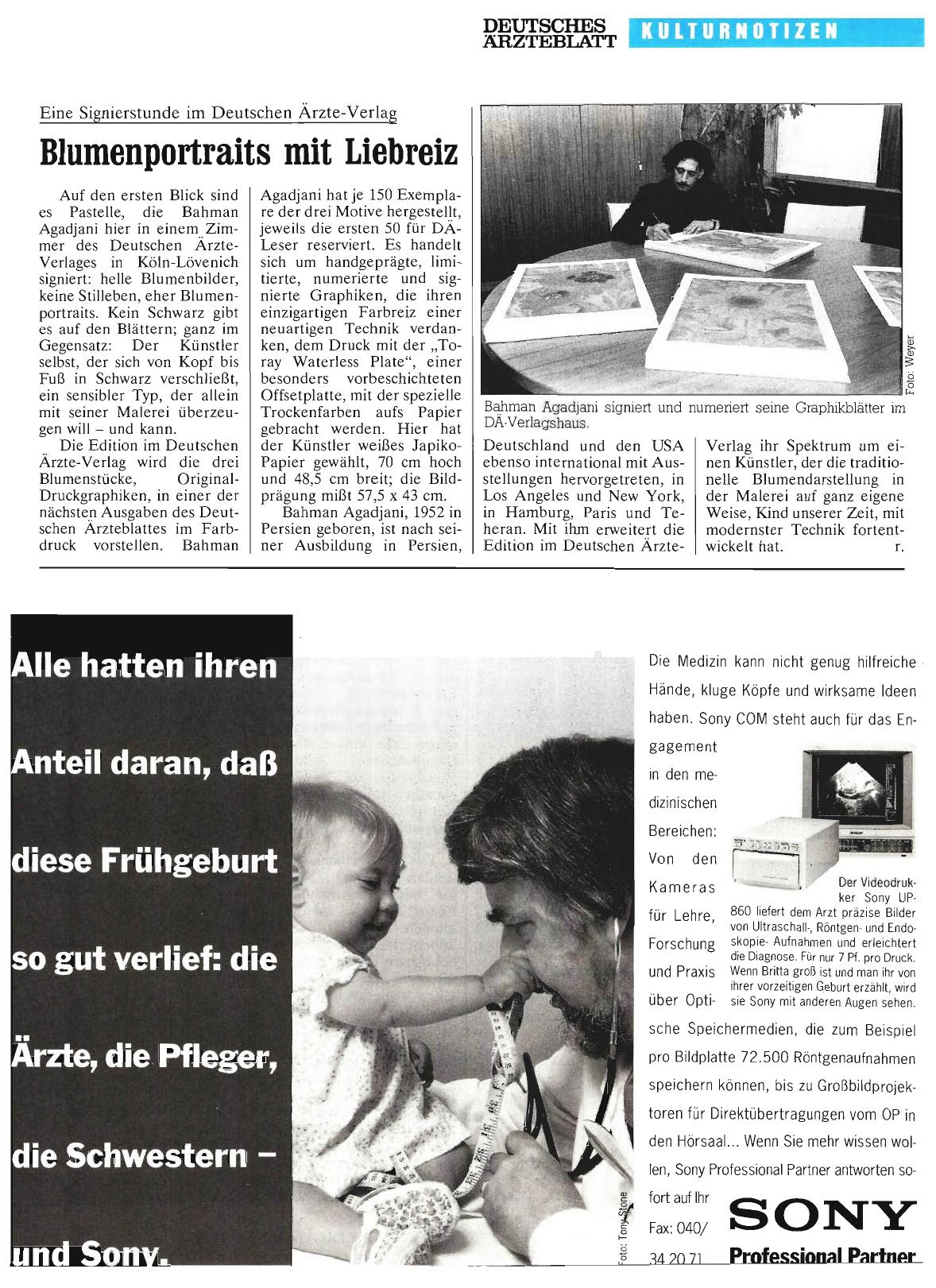 DEUTSCHES ÄRZTEBLATT KULTURNOTIZEN

Eine Signierstunde im Deutschen Ärzte-Verlag

Blumenportraits mit Liebreiz

Auf den ersten Blick sind es Pastelle, die Bahman Agadjani hier in einem Zimmer des Deutschen Ärzte-Verlages in Köln-Lövenich signiert: helle Blumenbilder, keine Stilleben, eher Blumenportraits. Kein Schwarz gibt es auf den Blättern; ganz im Gegensatz: Der Künstler selbst, der sich von Kopf bis Fuß in Schwarz verschließt, ein sensibler Typ, der allein mit seiner Malerei überzeugen will – und kann.

Die Edition im Deutschen Ärzte-Verlag wird die drei Blumenstücke, Original-Druckgraphiken, in einer der nächsten Ausgaben des Deutschen Ärzteblattes im Farbdruck vorstellen. Bahman Agadjani hat je 150 Exemplare der drei Motive hergestellt, jeweils die ersten 50 für DÄ-Leser reserviert. Es handelt sich um handgeprägte, limitierte, numerierte und signierte Graphiken, die ihren einzigartigen Farbreiz einer neuartigen Technik verdanken, dem Druck mit der „Toray Waterless Plate", einer besonders vorbeschichteten Offsetplatte, mit der spezielle Trockenfarben aufs Papier gebracht werden. Hier hat der Künstler weißes Japiko-Papier gewählt, 70 cm hoch und 48,5 cm breit; die Bildprägung mißt 57,5 x 43 cm.

Bahman Agadjani, 1952 in Persien geboren, ist nach seiner Ausbildung in Persien, Deutschland und den USA ebenso international mit Ausstellungen hervorgetreten, in Los Angeles und New York, in Hamburg, Paris und Teheran. Mit ihm erweitert die Edition im Deutschen Ärzte-Verlag ihr Spektrum um einen Künstler, der die traditionelle Blumendarstellung in der Malerei auf ganz eigene Weise, Kind unserer Zeit, mit modernster Technik fortentwickelt hat. r.

Foto: Weyer

Bahman Agadjani signiert und numeriert seine Graphikblätter im DÄ-Verlagshaus.

Alle hatten ihren Anteil daran, daß diese Frühgeburt so gut verlief: die Ärzte, die Pfleger, die Schwestern – und Sony.

Foto: Tony Stone

Die Medizin kann nicht genug hilfreiche Hände, kluge Köpfe und wirksame Ideen haben. Sony COM steht auch für das Engagement in den medizinischen Bereichen: Von den Kameras für Lehre, Forschung und Praxis über Optische Speichermedien, die zum Beispiel pro Bildplatte 72.500 Röntgenaufnahmen speichern können, bis zu Großbildprojektoren für Direktübertragungen vom OP in den Hörsaal... Wenn Sie mehr wissen wollen, Sony Professional Partner antworten sofort auf Ihr Fax: 040/ 34 20 71

Der Videodrucker Sony UP-860 liefert dem Arzt präzise Bilder von Ultraschall-, Röntgen- und Endoskopie- Aufnahmen und erleichtert die Diagnose. Für nur 7 Pf. pro Druck. Wenn Britta groß ist und man ihr von ihrer vorzeitigen Geburt erzählt, wird sie Sony mit anderen Augen sehen.

SONY
Professional Partner